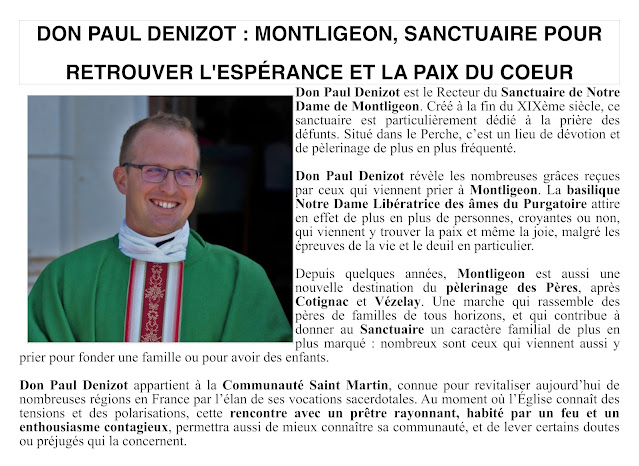 DON PAUL DENIZOT : MONTLIGEON, SANCTUAIRE POUR RETROUVER L'ESPÉRANCE ET LA PAIX DU COEUR

Don Paul Denizot est le Recteur du Sanctuaire de Notre Dame de Montligeon. Créé à la fin du XIXème siècle, ce sanctuaire est particulièrement dédié à la prière des défunts. Situé dans le Perche, c'est un lieu de dévotion et de pèlerinage de plus en plus fréquenté.

Don Paul Denizot révèle les nombreuses grâces reçues par ceux qui viennent prier à Montligeon. La basilique Notre Dame Libératrice des âmes du Purgatoire attire en effet de plus en plus de personnes, croyantes ou non, qui viennent y trouver la paix et même la joie, malgré les épreuves de la vie et le deuil en particulier.

Depuis quelques années, Montligeon est aussi une nouvelle destination du pèlerinage des Pères, après Cotignac et Vézelay. Une marche qui rassemble des pères de familles de tous horizons, et qui contribue à donner au Sanctuaire un caractère familial de plus en plus marqué : nombreux sont ceux qui viennent aussi y prier pour fonder une famille ou pour avoir des enfants.

Don Paul Denizot appartient à la Communauté Saint Martin, connue pour revitaliser aujourd'hui de nombreuses régions en France par l'élan de ses vocations sacerdotales. Au moment où l'Église connaît des tensions et des polarisations, cette rencontre avec un prêtre rayonnant, habité par un feu et un enthousiasme contagieux, permettra aussi de mieux connaître sa communauté, et de lever certains doutes ou préjugés qui la concernent.